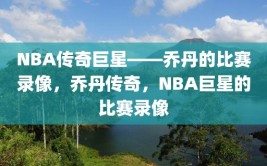 NBA传奇巨星——乔丹的比赛录像，乔丹传奇，NBA巨星的比赛录像